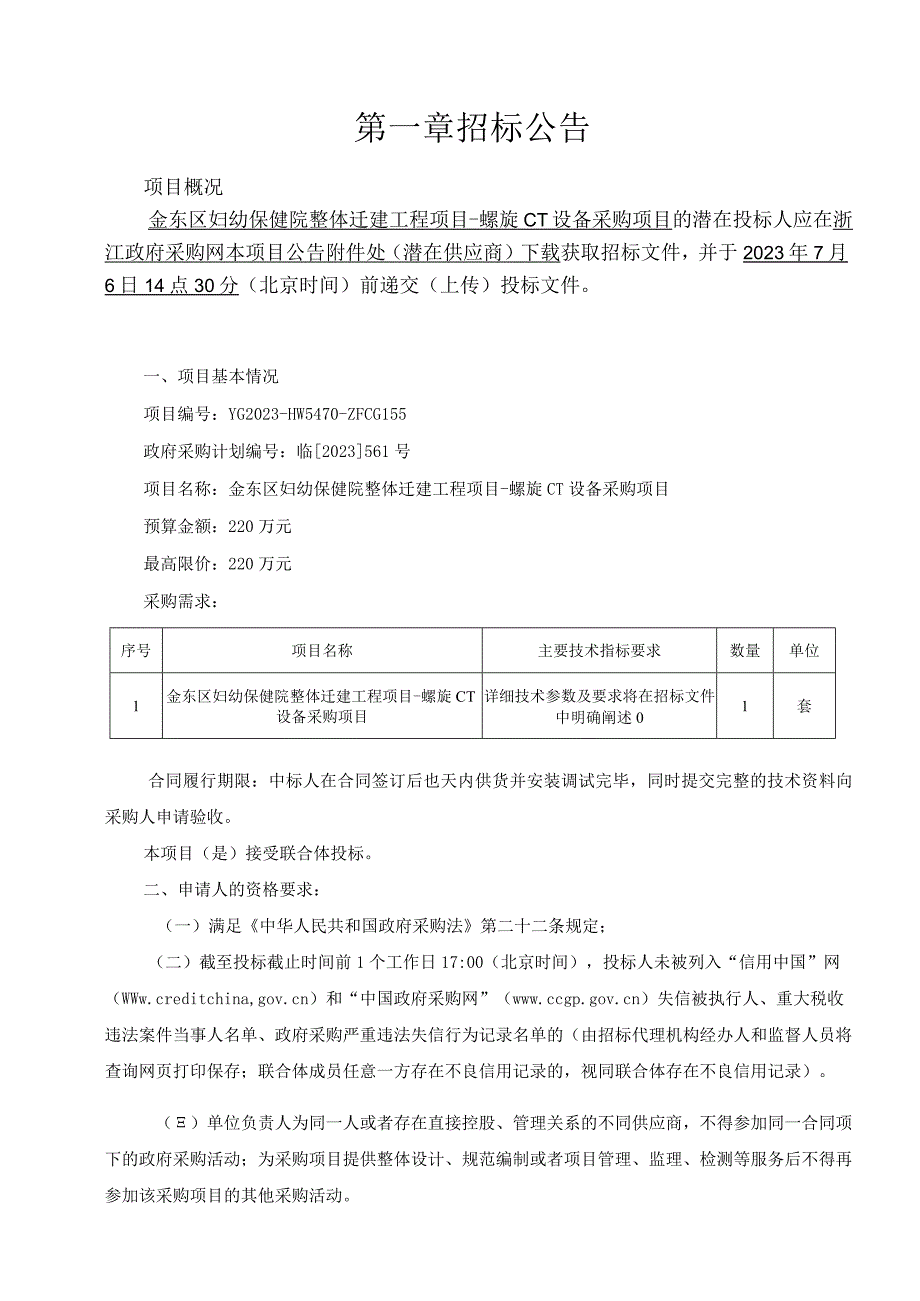 第一章招标公告

项目概况

金东区妇幼保健院整体迁建工程项目-螺旋CT设备采购项目的潜在投标人应在浙江政府采购网本项目公告附件处（潜在供应商）下载获取招标文件，并于2023年7月6日14点30分（北京时间）前递交（上传）投标文件。

一、项目基本情况

项目编号：YG2023-HW5470-ZFCG155

政府采购计划编号：临[2023]561号

项目名称：金东区妇幼保健院整体迁建工程项目-螺旋CT设备采购项目

预算金额：220万元

最高限价：220万元

采购需求：

| 序号 | 项目名称 | 主要技术指标要求 | 数量 | 单位 |
|---|---|---|---|---|
| 1 | 金东区妇幼保健院整体迁建工程项目-螺旋CT设备采购项目 | 详细技术参数及要求将在招标文件中明确阐述0 | 1 | 套 |

合同履行期限：中标人在合同签订后也天内供货并安装调试完毕，同时提交完整的技术资料向采购人申请验收。

本项目（是）接受联合体投标。

二、申请人的资格要求：

（一）满足《中华人民共和国政府采购法》第二十二条规定；

（二）截至投标截止时间前1个工作日17:00（北京时间），投标人未被列入“信用中国”网（WWw.creditchina,gov.cn）和“中国政府采购网”（www.ccgp.gov.cn）失信被执行人、重大税收违法案件当事人名单、政府采购严重违法失信行为记录名单的（由招标代理机构经办人和监督人员将查询网页打印保存；联合体成员任意一方存在不良信用记录的，视同联合体存在不良信用记录）。

（Ξ）单位负责人为同一人或者存在直接控股、管理关系的不同供应商，不得参加同一合同项下的政府采购活动；为采购项目提供整体设计、规范编制或者项目管理、监理、检测等服务后不得再参加该采购项目的其他采购活动。